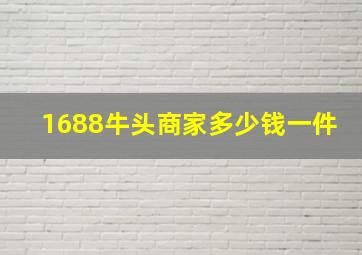 1688牛头商家多少钱一件